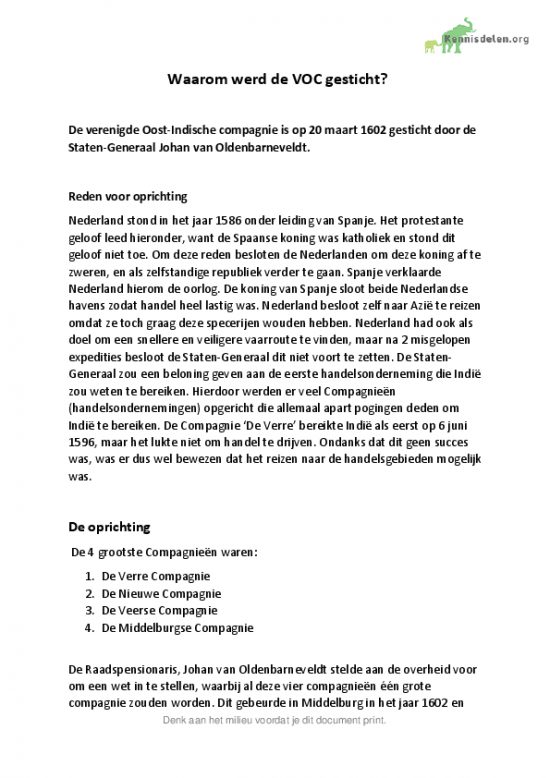 Kennisdelen.org

Waarom werd de VOC gesticht?

De verenigde Oost-Indische compagnie is op 20 maart 1602 gesticht door de Staten-Generaal Johan van Oldenbarneveldt.

Reden voor oprichting

Nederland stond in het jaar 1586 onder leiding van Spanje. Het protestante geloof leed hieronder, want de Spaanse koning was katholiek en stond dit geloof niet toe. Om deze reden besloten de Nederlanden om deze koning af te zweren, en als zelfstandige republiek verder te gaan. Spanje verklaarde Nederland hierom de oorlog. De koning van Spanje sloot beide Nederlandse havens zodat handel heel lastig was. Nederland besloot zelf naar Azië te reizen omdat ze toch graag deze specerijen wouden hebben. Nederland had ook als doel om een snellere en veiligere vaarroute te vinden, maar na 2 misgelopen expedities besloot de Staten-Generaal dit niet voort te zetten. De Staten-Generaal zou een beloning geven aan de eerste handelsonderneming die Indië zou weten te bereiken. Hierdoor werden er veel Compagnieën (handelsondernemingen) opgericht die allemaal apart pogingen deden om Indië te bereiken. De Compagnie 'De Verre' bereikte Indië als eerst op 6 juni 1596, maar het lukte niet om handel te drijven. Ondanks dat dit geen succes was, was er dus wel bewezen dat het reizen naar de handelsgebieden mogelijk was.

De oprichting

De 4 grootste Compagnieën waren:

1. De Verre Compagnie
2. De Nieuwe Compagnie
3. De Veerse Compagnie
4. De Middelburgse Compagnie

De Raadspensionaris, Johan van Oldenbarneveldt stelde aan de overheid voor om een wet in te stellen, waarbij al deze vier compagnieën één grote compagnie zouden worden. Dit gebeurde in Middelburg in het jaar 1602 en

Denk aan het milieu voordat je dit document print.